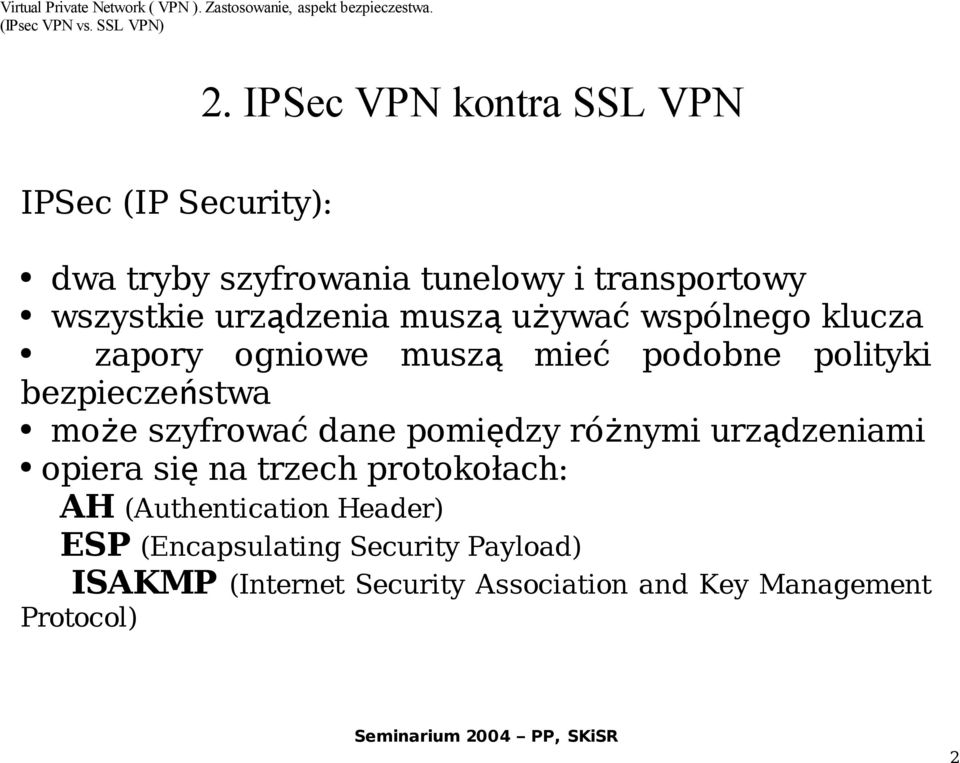 Virtual Private Network ( VPN ). Zastosowanie, aspekt bezpieczestwa.
(IPsec VPN vs. SSL VPN)

2. IPSec VPN kontra SSL VPN

IPSec (IP Security):

• dwa tryby szyfrowania tunelowy i transportowy
• wszystkie urządzenia muszą używać wspólnego klucza
• zapory ogniowe muszą mieć podobne polityki bezpieczeństwa
• może szyfrować dane pomiędzy różnymi urządzeniami
• opiera się na trzech protokołach:
AH (Authentication Header)
ESP (Encapsulating Security Payload)
ISAKMP (Internet Security Association and Key Management Protocol)

Seminarium 2004 – PP, SKiSR

2